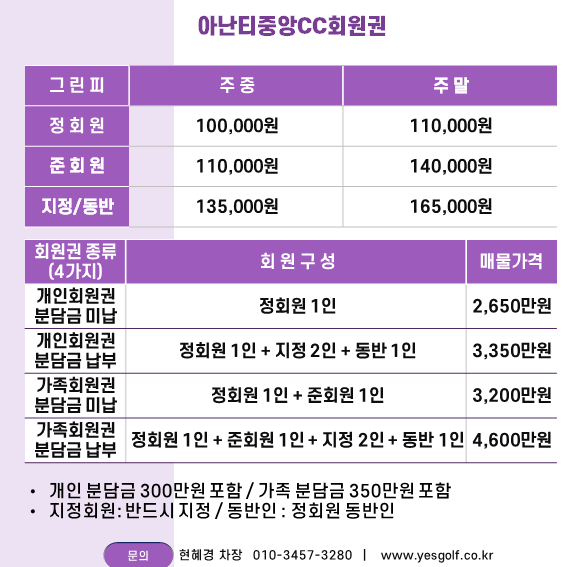 아난티중앙CC회원권

| 그린피 | 주중 | 주말 |
|---|---|---|
| 정회원 | 100,000원 | 110,000원 |
| 준회원 | 110,000원 | 140,000원 |
| 지정/동반 | 135,000원 | 165,000원 |

| 회원권 종류 (4가지) | 회원구성 | 매물가격 |
|---|---|---|
| 개인회원권 분담금 미납 | 정회원 1인 | 2,650만원 |
| 개인회원권 분담금 납부 | 정회원 1인 + 지정 2인 + 동반 1인 | 3,350만원 |
| 가족회원권 분담금 미납 | 정회원 1인 + 준회원 1인 | 3,200만원 |
| 가족회원권 분담금 납부 | 정회원 1인 + 준회원 1인 + 지정 2인 + 동반 1인 | 4,600만원 |

• 개인 분담금 300만원 포함 / 가족 분담금 350만원 포함
• 지정회원: 반드시 지정 / 동반인 : 정회원 동반인

문의 현혜경 차장 010-3457-3280 | www.yesgolf.co.kr